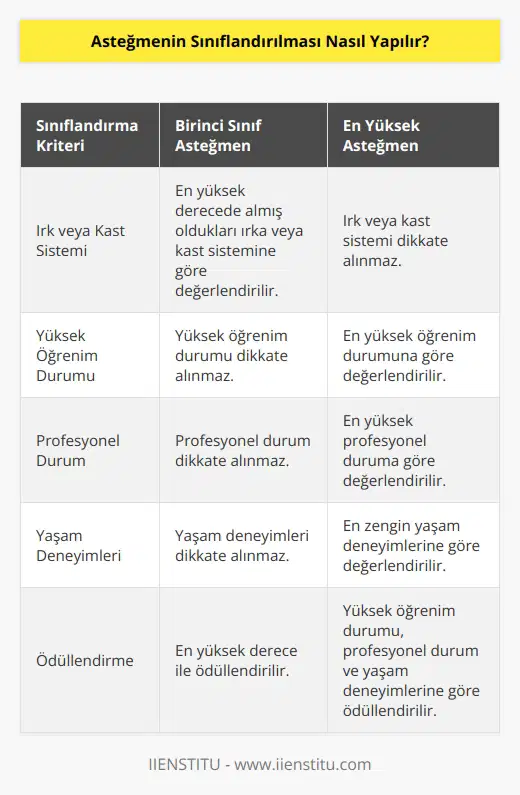 Asteğmenin Sınıflandırılması Nasıl Yapılır?

| Sınıflandırma Kriteri | Birinci Sınıf Asteğmen | En Yüksek Asteğmen |
|---|---|---|
| Irk veya Kast Sistemi | En yüksek derecede almış oldukları ırka veya kast sistemine göre değerlendirilir. | Irk veya kast sistemi dikkate alınmaz. |
| Yüksek Öğrenim Durumu | Yüksek öğrenim durumu dikkate alınmaz. | En yüksek öğrenim durumuna göre değerlendirilir. |
| Profesyonel Durum | Profesyonel durum dikkate alınmaz. | En yüksek profesyonel duruma göre değerlendirilir. |
| Yaşam Deneyimleri | Yaşam deneyimleri dikkate alınmaz. | En zengin yaşam deneyimlerine göre değerlendirilir. |
| Ödüllendirme | En yüksek derece ile ödüllendirilir. | Yüksek öğrenim durumu, profesyonel durum ve yaşam deneyimlerine göre ödüllendirilir. |

IIENSTITU - www.iienstitu.com